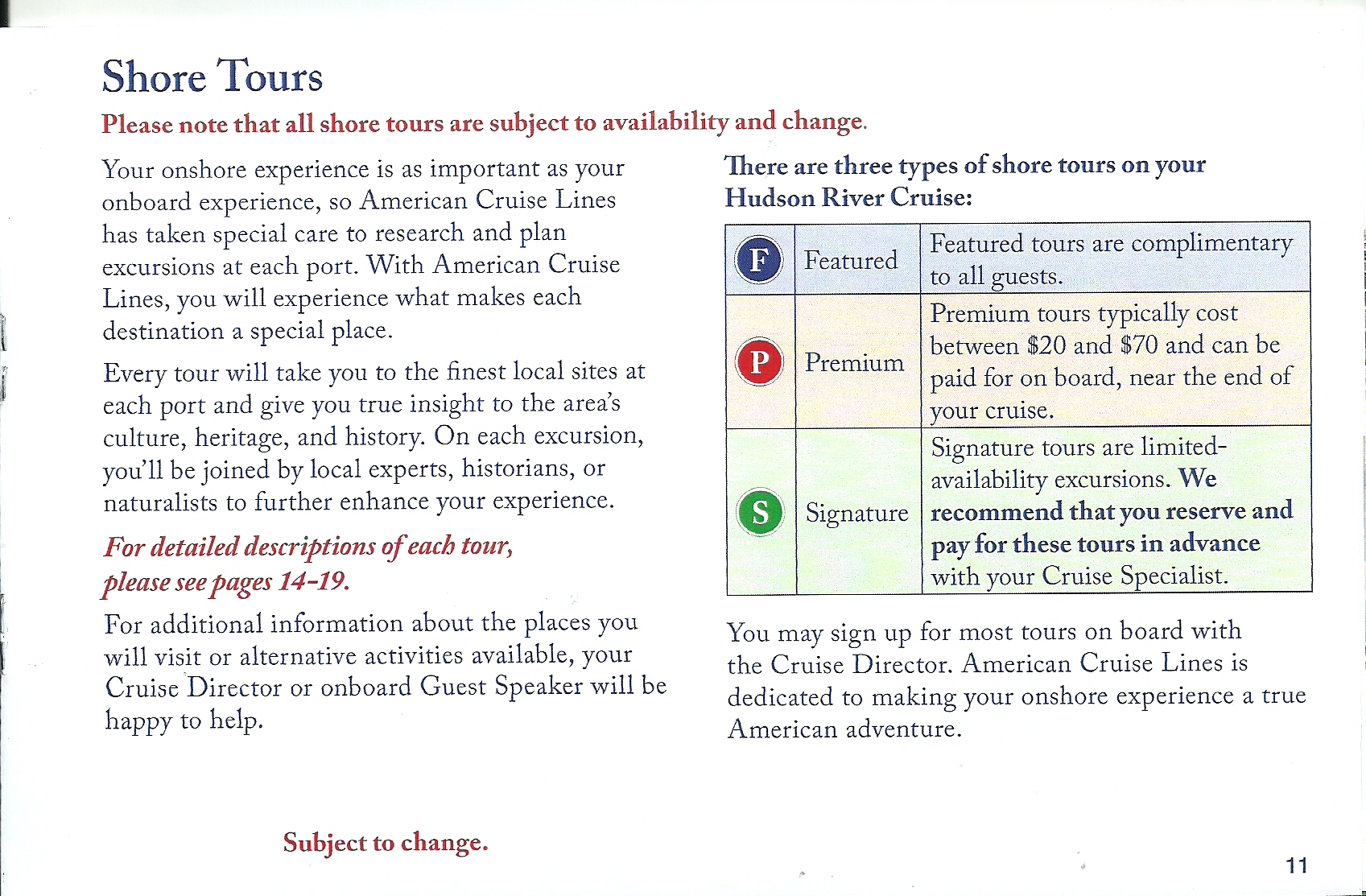 Shore Tours

Please note that all shore tours are subject to availability and change.

Your onshore experience is as important as your onboard experience, so American Cruise Lines has taken special care to research and plan excursions at each port. With American Cruise Lines, you will experience what makes each destination a special place.

Every tour will take you to the finest local sites at each port and give you true insight to the area's culture, heritage, and history. On each excursion, you'll be joined by local experts, historians, or naturalists to further enhance your experience.

For detailed descriptions of each tour, please see pages 14-19.

For additional information about the places you will visit or alternative activities available, your Cruise Director or onboard Guest Speaker will be happy to help.

There are three types of shore tours on your Hudson River Cruise:

| F | Featured | Featured tours are complimentary to all guests. |
|---|---|---|
| P | Premium | Premium tours typically cost between \$20 and \$70 and can be paid for on board, near the end of your cruise. |
| S | Signature | Signature tours are limited-availability excursions. We recommend that you reserve and pay for these tours in advance with your Cruise Specialist. |

You may sign up for most tours on board with the Cruise Director. American Cruise Lines is dedicated to making your onshore experience a true American adventure.

Subject to change.

11